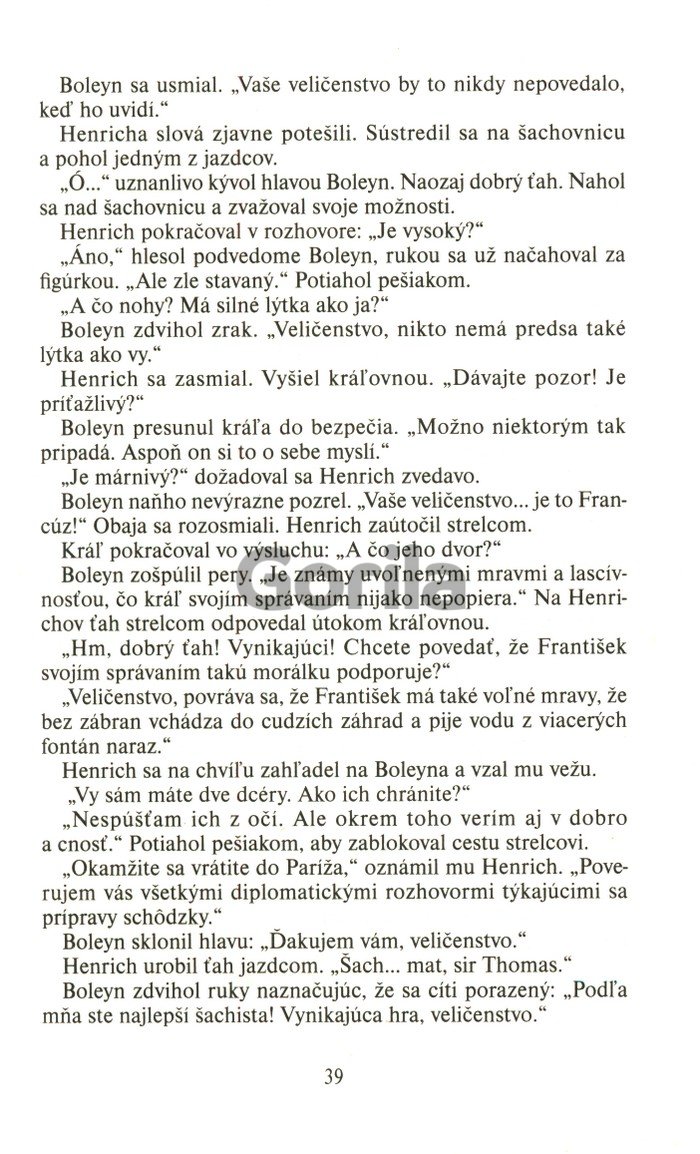 Boleyn sa usmial. „Vaše veličenstvo by to nikdy nepovedalo, keď ho uvidí.“

Henricha slová zjavne potešili. Sústredil sa na šachovnicu a pohol jedným z jazdcov.

„Ó...“ uznanlivo kývol hlavou Boleyn. Naozaj dobrý ťah. Nahol sa nad šachovnicu a zvažoval svoje možnosti.

Henrich pokračoval v rozhovore: „Je vysoký?“

„Áno,“ hlesol podvedome Boleyn, rukou sa už načahoval za figúrkou. „Ale zle stavaný.“ Potiahol pešiakom.

„A čo nohy? Má silné lýtka ako ja?“

Boleyn zdvihol zrak. „Veličenstvo, nikto nemá predsa také lýtka ako vy.“

Henrich sa zasmial. Vyšiel kráľovnou. „Dávajte pozor! Je príťažlivý?“

Boleyn presunul kráľa do bezpečia. „Možno niektorým tak pripadá. Aspoň on si to o sebe myslí.“

„Je márnivý?“ dožadoval sa Henrich zvedavo.

Boleyn naňho nevýrazne pozrel. „Vaše veličenstvo... je to Francúz!“ Obaja sa rozosmiali. Henrich zaútočil strelcom.

Kráľ pokračoval vo výsluchu: „A čo jeho dvor?“

Boleyn zošpúlil pery. „Je známy uvoľnenými mravmi a lascívnosťou, čo kráľ svojím správaním nijako nepopiera.“ Na Henrichov ťah strelcom odpovedal útokom kráľovnou.

„Hm, dobrý ťah! Vynikajúci! Chcete povedať, že František svojím správaním takú morálku podporuje?“

„Veličenstvo, povráva sa, že František má také voľné mravy, že bez zábran vchádza do cudzích záhrad a pije vodu z viacerých fontán naraz.“

Henrich sa na chvíľu zahľadel na Boleyna a vzal mu vežu.

„Vy sám máte dve dcéry. Ako ich chránite?“

„Nespúšťam ich z očí. Ale okrem toho verím aj v dobro a cnosť.“ Potiahol pešiakom, aby zablokoval cestu strelcovi.

„Okamžite sa vrátite do Paríža,“ oznámil mu Henrich. „Poverujem vás všetkými diplomatickými rozhovormi týkajúcimi sa prípravy schôdzky.“

Boleyn sklonil hlavu: „Ďakujem vám, veličenstvo.“

Henrich urobil ťah jazdcom. „Šach... mat, sir Thomas.“

Boleyn zdvihol ruky naznačujúc, že sa cíti porazený: „Podľa mňa ste najlepší šachista! Vynikajúca hra, veličenstvo.“

39